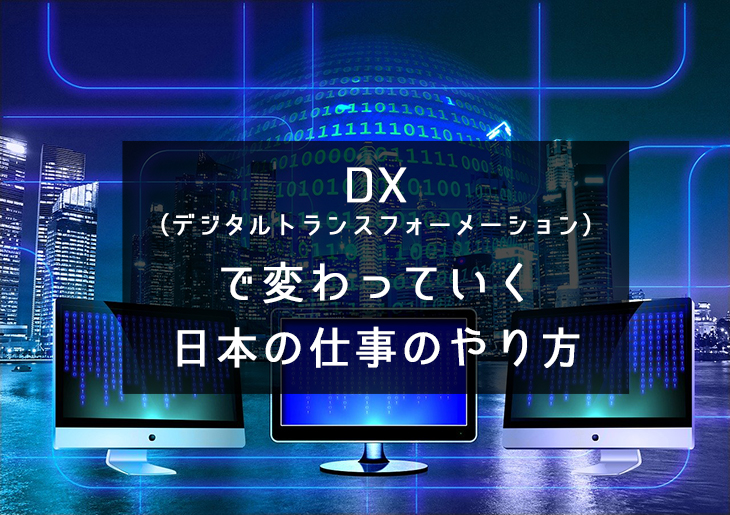 DX
（デジタルトランスフォーメーション）
で変わっていく
日本の仕事のやり方